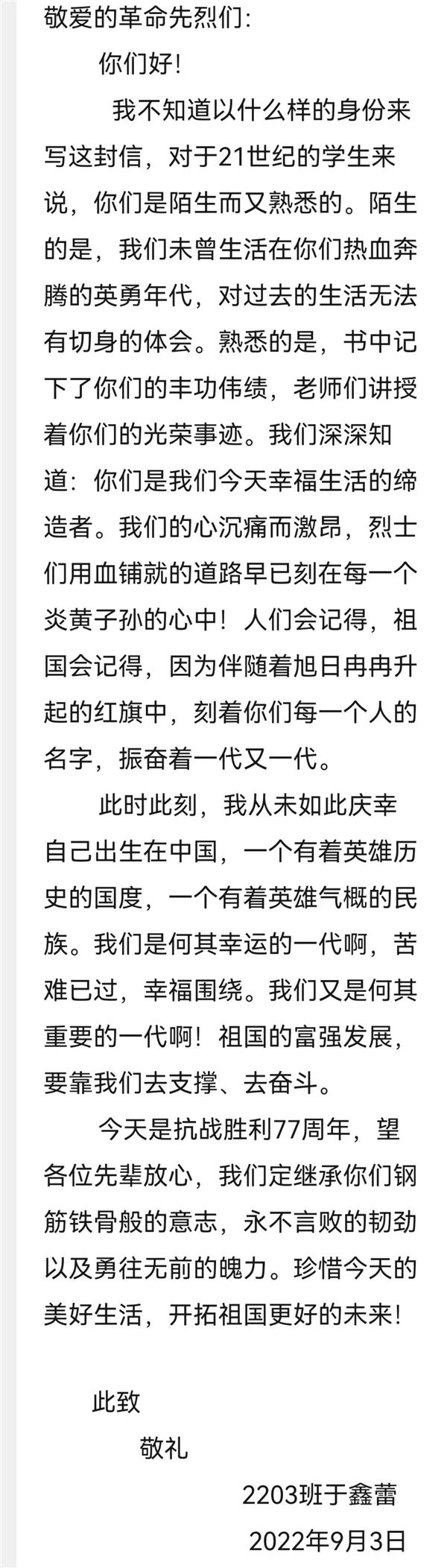 敬爱的革命先烈们:

你们好!

我不知道以什么样的身份来写这封信，对于21世纪的学生来说，你们是陌生而又熟悉的。陌生的是，我们未曾生活在你们热血奔腾的英勇年代，对过去的生活无法有切身的体会。熟悉的是，书中记下了你们的丰功伟绩，老师们讲授着你们的光荣事迹。我们深深知道：你们是我们今天幸福生活的缔造者。我们的心沉痛而激昂，烈士们用血铺就的道路早已刻在每一个炎黄子孙的心中！人们会记得，祖国会记得，因为伴随着旭日冉冉升起的红旗中，刻着你们每一个人的名字，振奋着一代又一代。

此时此刻，我从未如此庆幸自己出生在中国，一个有着英雄历史的国度，一个有着英雄气概的民族。我们是何其幸运的一代啊，苦难已过，幸福围绕。我们又是何其重要的一代啊！祖国的富强发展，要靠我们去支撑、去奋斗。

今天是抗战胜利77周年，望各位先辈放心，我们定继承你们钢筋铁骨般的意志，永不言败的韧劲以及勇往无前的魄力。珍惜今天的美好生活，开拓祖国更好的未来！

此致

敬礼

2203班于鑫蕾

2022年9月3日